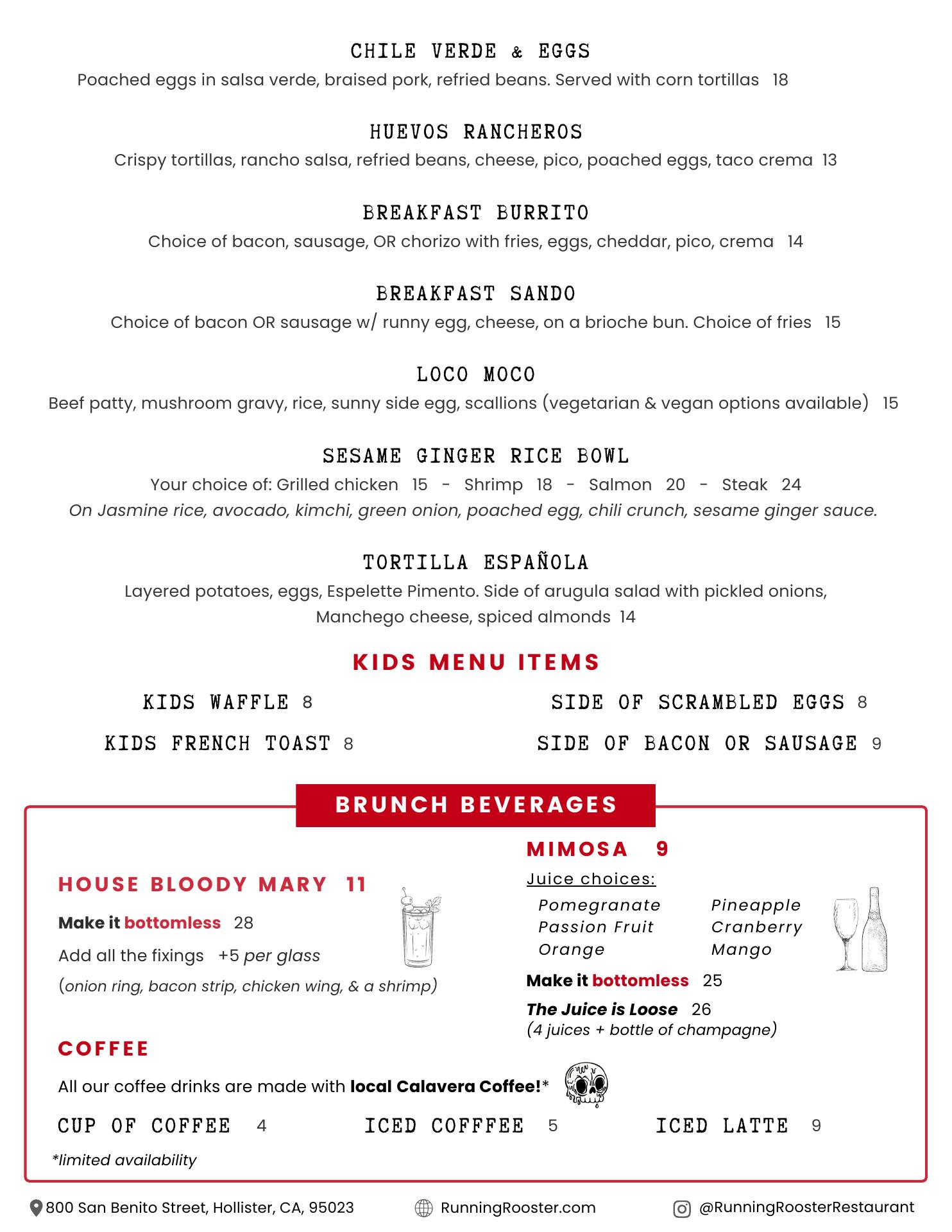 CHILE VERDE & EGGS

Poached eggs in salsa verde, braised pork, refried beans. Served with corn tortillas 18

HUEVOS RANCHEROS

Crispy tortillas, rancho salsa, refried beans, cheese, pico, poached eggs, taco crema 13

BREAKFAST BURRITO

Choice of bacon, sausage, OR chorizo with fries, eggs, cheddar, pico, crema 14

BREAKFAST SANDO

Choice of bacon OR sausage w/ runny egg, cheese, on a brioche bun. Choice of fries 15

LOCO MOCO

Beef patty, mushroom gravy, rice, sunny side egg, scallions (vegetarian & vegan options available) 15

SESAME GINGER RICE BOWL

Your choice of: Grilled chicken 15 - Shrimp 18 - Salmon 20 - Steak 24

On Jasmine rice, avocado, kimchi, green onion, poached egg, chili crunch, sesame ginger sauce.

TORTILLA ESPAÑOLA

Layered potatoes, eggs, Espelette Pimento. Side of arugula salad with pickled onions, Manchego cheese, spiced almonds 14

KIDS MENU ITEMS

KIDS WAFFLE 8

KIDS FRENCH TOAST 8

SIDE OF SCRAMBLED EGGS 8

SIDE OF BACON OR SAUSAGE 9

BRUNCH BEVERAGES

HOUSE BLOODY MARY 11

Make it bottomless 28

Add all the fixings +5 per glass

(onion ring, bacon strip, chicken wing, & a shrimp)

MIMOSA 9

Juice choices:

Pomegranate
Passion Fruit
Orange

Pineapple
Cranberry
Mango

Make it bottomless 25

The Juice is Loose 26
(4 juices + bottle of champagne)

COFFEE

All our coffee drinks are made with local Calavera Coffee!*

CUP OF COFFEE 4

ICED COFFEE 5

ICED LATTE 9

*limited availability

800 San Benito Street, Hollister, CA, 95023

RunningRooster.com

@RunningRoosterRestaurant